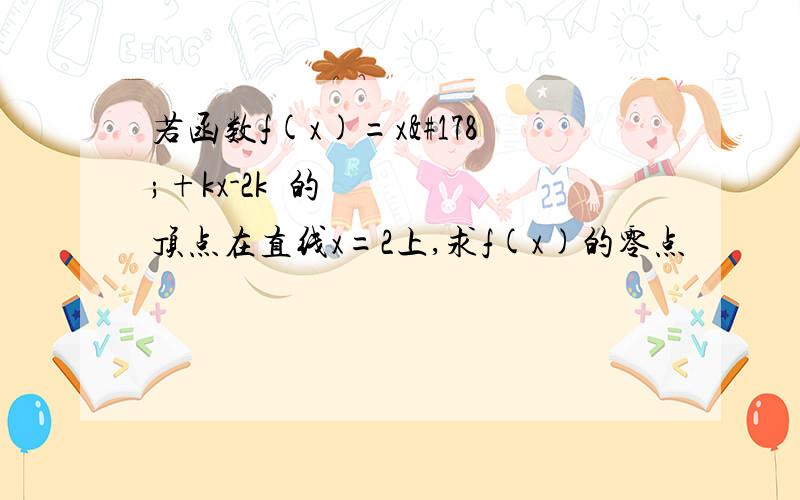 若函数f(x)=x&#178;+kx-2k 的顶点在直线x=2上,求f(x)的零点